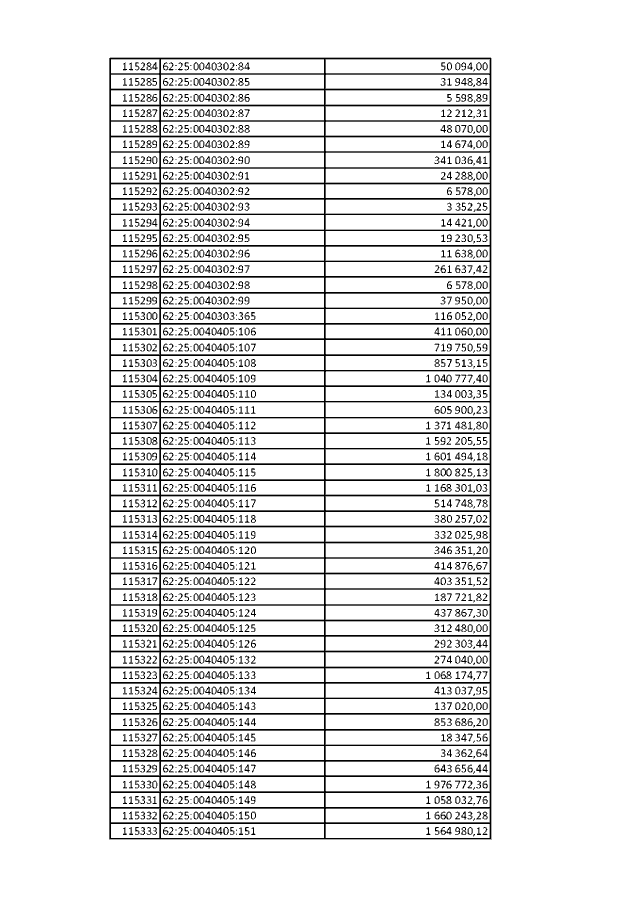 | | | |
|---|---|---|
| 115284 | 62:25:0040302:84 | 50 094,00 |
| 115285 | 62:25:0040302:85 | 31 948,84 |
| 115286 | 62:25:0040302:86 | 5 598,89 |
| 115287 | 62:25:0040302:87 | 12 212,31 |
| 115288 | 62:25:0040302:88 | 48 070,00 |
| 115289 | 62:25:0040302:89 | 14 674,00 |
| 115290 | 62:25:0040302:90 | 341 036,41 |
| 115291 | 62:25:0040302:91 | 24 288,00 |
| 115292 | 62:25:0040302:92 | 6 578,00 |
| 115293 | 62:25:0040302:93 | 3 352,25 |
| 115294 | 62:25:0040302:94 | 14 421,00 |
| 115295 | 62:25:0040302:95 | 19 230,53 |
| 115296 | 62:25:0040302:96 | 11 638,00 |
| 115297 | 62:25:0040302:97 | 261 637,42 |
| 115298 | 62:25:0040302:98 | 6 578,00 |
| 115299 | 62:25:0040302:99 | 37 950,00 |
| 115300 | 62:25:0040303:365 | 116 052,00 |
| 115301 | 62:25:0040405:106 | 411 060,00 |
| 115302 | 62:25:0040405:107 | 719 750,59 |
| 115303 | 62:25:0040405:108 | 857 513,15 |
| 115304 | 62:25:0040405:109 | 1 040 777,40 |
| 115305 | 62:25:0040405:110 | 134 003,35 |
| 115306 | 62:25:0040405:111 | 605 900,23 |
| 115307 | 62:25:0040405:112 | 1 371 481,80 |
| 115308 | 62:25:0040405:113 | 1 592 205,55 |
| 115309 | 62:25:0040405:114 | 1 601 494,18 |
| 115310 | 62:25:0040405:115 | 1 800 825,13 |
| 115311 | 62:25:0040405:116 | 1 168 301,03 |
| 115312 | 62:25:0040405:117 | 514 748,78 |
| 115313 | 62:25:0040405:118 | 380 257,02 |
| 115314 | 62:25:0040405:119 | 332 025,98 |
| 115315 | 62:25:0040405:120 | 346 351,20 |
| 115316 | 62:25:0040405:121 | 414 876,67 |
| 115317 | 62:25:0040405:122 | 403 351,52 |
| 115318 | 62:25:0040405:123 | 187 721,82 |
| 115319 | 62:25:0040405:124 | 437 867,30 |
| 115320 | 62:25:0040405:125 | 312 480,00 |
| 115321 | 62:25:0040405:126 | 292 303,44 |
| 115322 | 62:25:0040405:132 | 274 040,00 |
| 115323 | 62:25:0040405:133 | 1 068 174,77 |
| 115324 | 62:25:0040405:134 | 413 037,95 |
| 115325 | 62:25:0040405:143 | 137 020,00 |
| 115326 | 62:25:0040405:144 | 853 686,20 |
| 115327 | 62:25:0040405:145 | 18 347,56 |
| 115328 | 62:25:0040405:146 | 34 362,64 |
| 115329 | 62:25:0040405:147 | 643 656,44 |
| 115330 | 62:25:0040405:148 | 1 976 772,36 |
| 115331 | 62:25:0040405:149 | 1 058 032,76 |
| 115332 | 62:25:0040405:150 | 1 660 243,28 |
| 115333 | 62:25:0040405:151 | 1 564 980,12 |